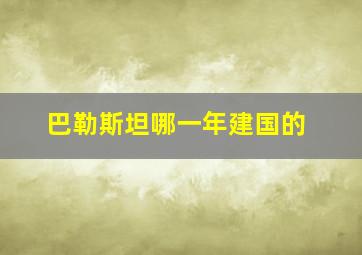 巴勒斯坦哪一年建国的